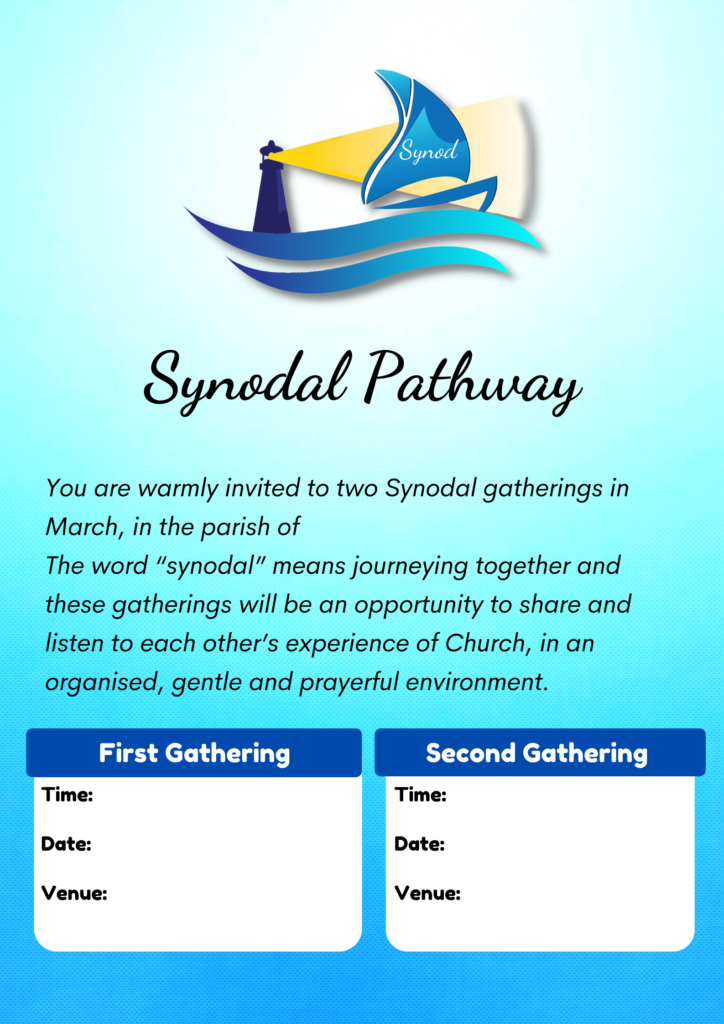 Synod

Synodal Pathway

You are warmly invited to two Synodal gatherings in March, in the parish of

The word "synodal" means journeying together and these gatherings will be an opportunity to share and listen to each other's experience of Church, in an organised, gentle and prayerful environment.

First Gathering

Time:

Date:

Venue:

Second Gathering

Time:

Date:

Venue: